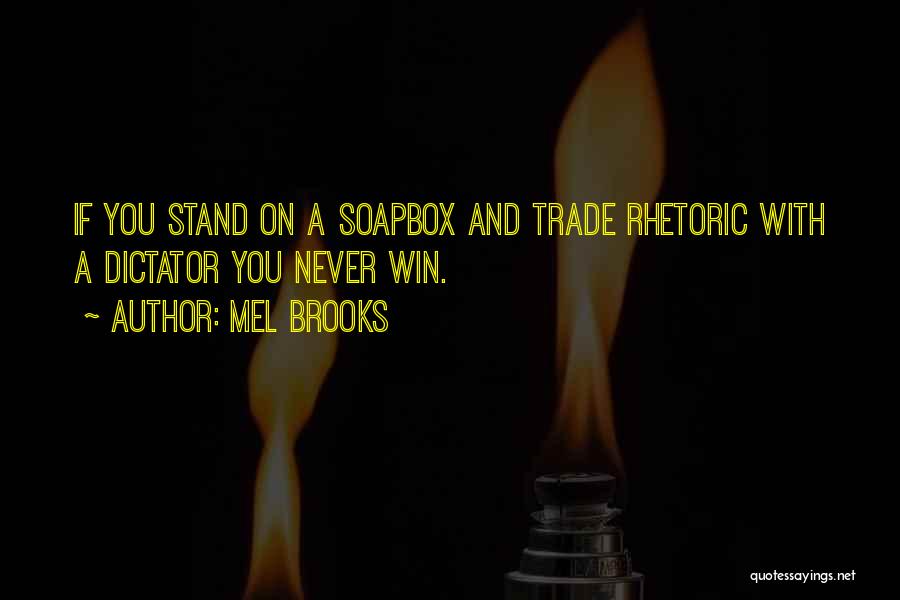 IF YOU STAND ON A SOAPBOX AND TRADE RHETORIC WITH A DICTATOR YOU NEVER WIN.

~ AUTHOR: MEL BROOKS

quotessayings.net